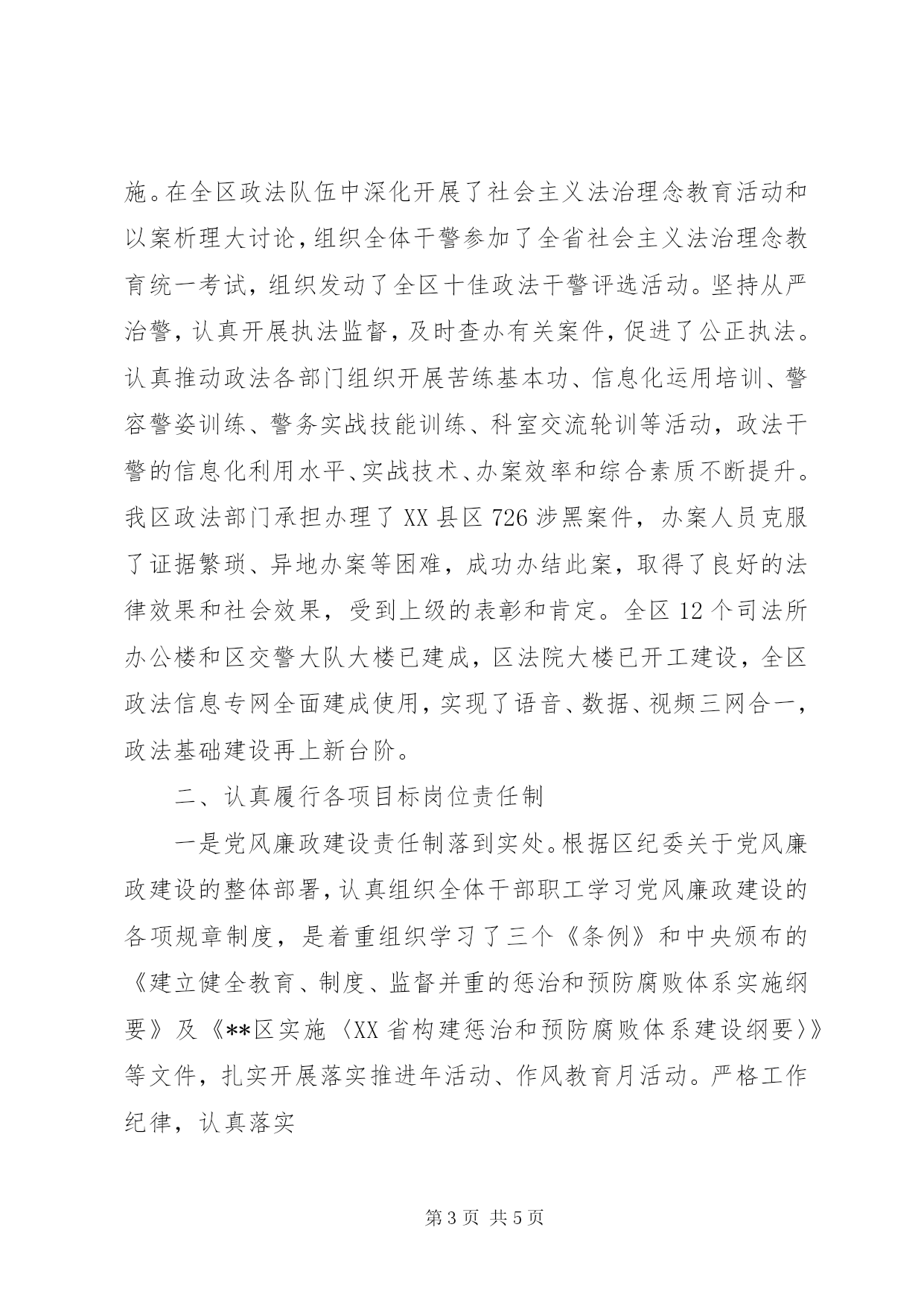 施。在全区政法队伍中深化开展了社会主义法治理念教育活动和以案析理大讨论，组织全体干警参加了全省社会主义法治理念教育统一考试，组织发动了全区十佳政法干警评选活动。坚持从严治警，认真开展执法监督，及时查办有关案件，促进了公正执法。认真推动政法各部门组织开展苦练基本功、信息化运用培训、警容警姿训练、警务实战技能训练、科室交流轮训等活动，政法干警的信息化利用水平、实战技术、办案效率和综合素质不断提升。我区政法部门承担办理了XX县区726涉黑案件，办案人员克服了证据繁琐、异地办案等困难，成功办结此案，取得了良好的法律效果和社会效果，受到上级的表彰和肯定。全区12个司法所办公楼和区交警大队大楼已建成，区法院大楼已开工建设，全区政法信息专网全面建成使用，实现了语音、数据、视频三网合一，政法基础建设再上新台阶。

二、认真履行各项目标岗位责任制

一是党风廉政建设责任制落到实处。根据区纪委关于党风廉政建设的整体部署，认真组织全体干部职工学习党风廉政建设的各项规章制度，是着重组织学习了三个《条例》和中央颁布的《建立健全教育、制度、监督并重的惩治和预防腐败体系实施纲要》及《**区实施〈XX省构建惩治和预防腐败体系建设纲要〉》等文件，扎实开展落实推进年活动、作风教育月活动。严格工作纪律，认真落实

第3页 共5页